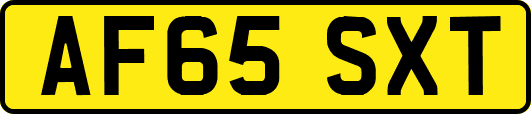 AF65 SXT